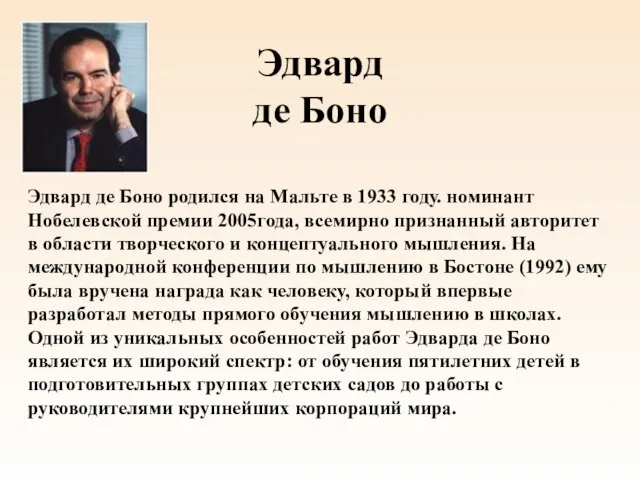 Эдвард
де Боно

Эдвард де Боно родился на Мальте в 1933 году. номинант Нобелевской премии 2005года, всемирно признанный авторитет в области творческого и концептуального мышления. На международной конференции по мышлению в Бостоне (1992) ему была вручена награда как человеку, который впервые разработал методы прямого обучения мышлению в школах. Одной из уникальных особенностей работ Эдварда де Боно является их широкий спектр: от обучения пятилетних детей в подготовительных группах детских садов до работы с руководителями крупнейших корпораций мира.